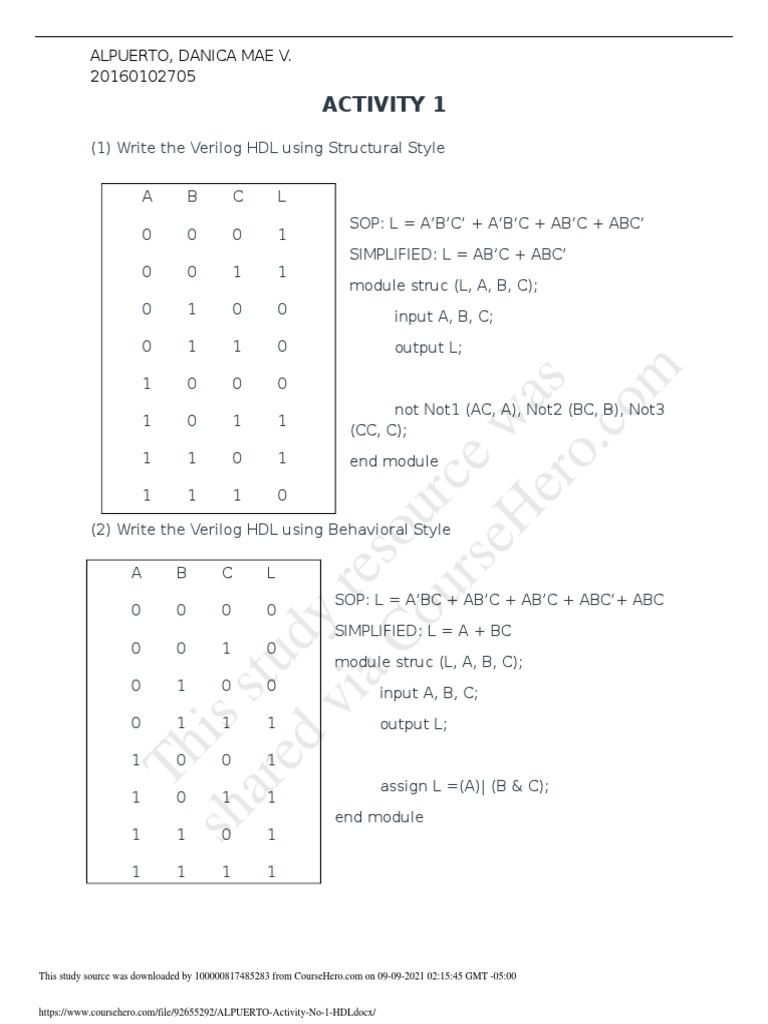 ALPUERTO, DANICA MAE V.
20160102705

ACTIVITY 1

(1) Write the Verilog HDL using Structural Style

| A | B | C | L |
|---|---|---|---|
| 0 | 0 | 0 | 1 |
| 0 | 0 | 1 | 1 |
| 0 | 1 | 0 | 0 |
| 0 | 1 | 1 | 0 |
| 1 | 0 | 0 | 0 |
| 1 | 0 | 1 | 1 |
| 1 | 1 | 0 | 1 |
| 1 | 1 | 1 | 0 |

SOP: L = A'B'C' + A'B'C + AB'C + ABC'

SIMPLIFIED: L = AB'C + ABC'

module struc (L, A, B, C);

input A, B, C;

output L;

not Not1 (AC, A), Not2 (BC, B), Not3 (CC, C);

end module

(2) Write the Verilog HDL using Behavioral Style

| A | B | C | L |
|---|---|---|---|
| 0 | 0 | 0 | 0 |
| 0 | 0 | 1 | 0 |
| 0 | 1 | 0 | 0 |
| 0 | 1 | 1 | 1 |
| 1 | 0 | 0 | 1 |
| 1 | 0 | 1 | 1 |
| 1 | 1 | 0 | 1 |
| 1 | 1 | 1 | 1 |

SOP: L = A'BC + AB'C + AB'C + ABC'+ ABC

SIMPLIFIED: L = A + BC

module struc (L, A, B, C);

input A, B, C;

output L;

assign L =(A)| (B & C);

end module

This study resource was shared via CourseHero.com

This study source was downloaded by 100000817485283 from CourseHero.com on 09-09-2021 02:15:45 GMT -05:00

https://www.coursehero.com/file/92655292/ALPUERTO-Activity-No-1-HDLdocx/